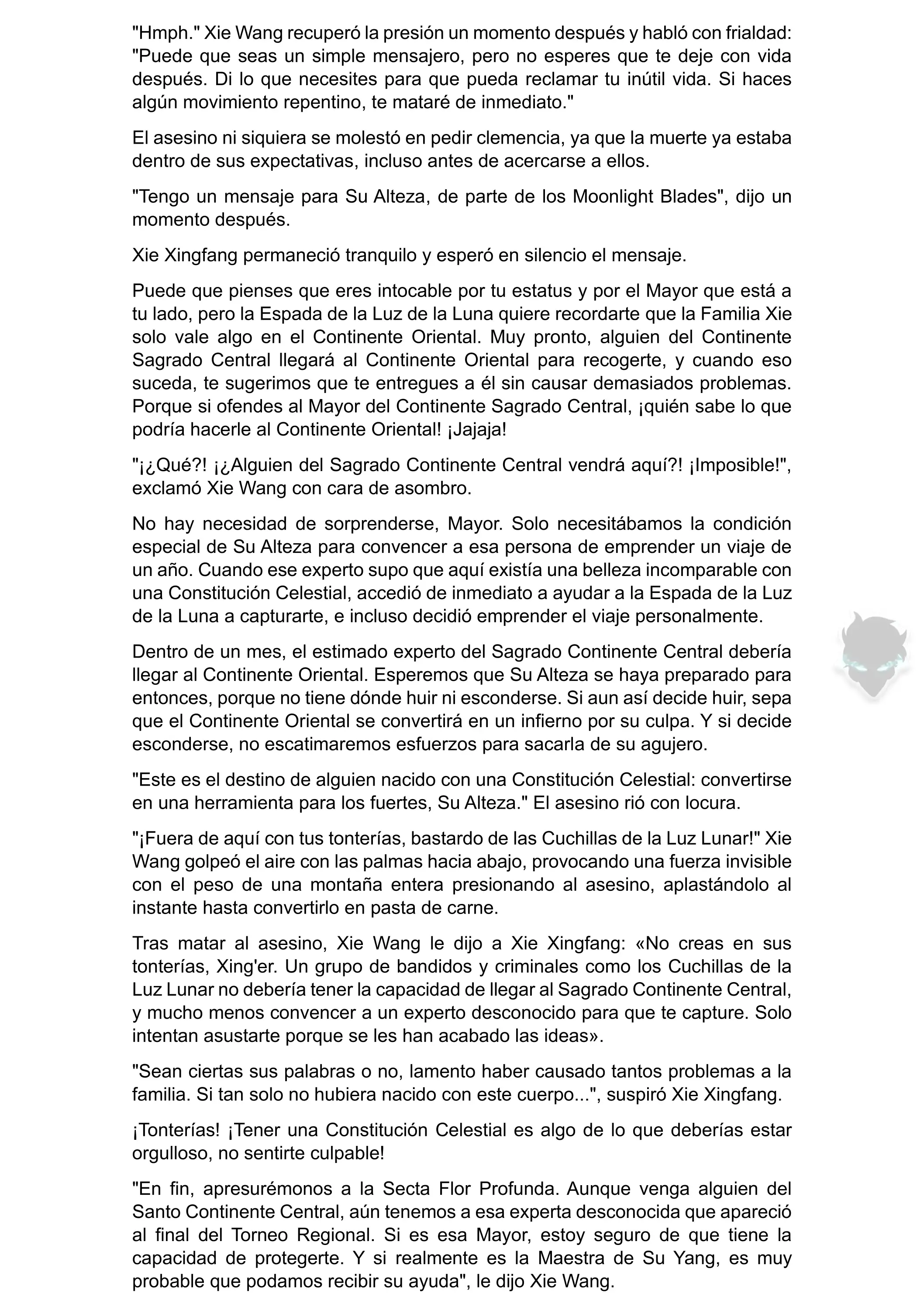 "Hmph." Xie Wang recuperó la presión un momento después y habló con frialdad: "Puede que seas un simple mensajero, pero no esperes que te deje con vida después. Di lo que necesites para que pueda reclamar tu inútil vida. Si haces algún movimiento repentino, te mataré de inmediato."

El asesino ni siquiera se molestó en pedir clemencia, ya que la muerte ya estaba dentro de sus expectativas, incluso antes de acercarse a ellos.

"Tengo un mensaje para Su Alteza, de parte de los Moonlight Blades", dijo un momento después.

Xie Xingfang permaneció tranquilo y esperó en silencio el mensaje.

Puede que pienses que eres intocable por tu estatus y por el Mayor que está a tu lado, pero la Espada de la Luz de la Luna quiere recordarte que la Familia Xie solo vale algo en el Continente Oriental. Muy pronto, alguien del Continente Sagrado Central llegará al Continente Oriental para recogerte, y cuando eso suceda, te sugerimos que te entregues a él sin causar demasiados problemas. Porque si ofendes al Mayor del Continente Sagrado Central, ¡quién sabe lo que podría hacerle al Continente Oriental! ¡Jajaja!

"¡¿Qué?! ¡¿Alguien del Sagrado Continente Central vendrá aquí?! ¡Imposible!", exclamó Xie Wang con cara de asombro.

No hay necesidad de sorprenderse, Mayor. Solo necesitábamos la condición especial de Su Alteza para convencer a esa persona de emprender un viaje de un año. Cuando ese experto supo que aquí existía una belleza incomparable con una Constitución Celestial, accedió de inmediato a ayudar a la Espada de la Luz de la Luna a capturarte, e incluso decidió emprender el viaje personalmente.

Dentro de un mes, el estimado experto del Sagrado Continente Central debería llegar al Continente Oriental. Esperemos que Su Alteza se haya preparado para entonces, porque no tiene dónde huir ni esconderse. Si aun así decide huir, sepa que el Continente Oriental se convertirá en un infierno por su culpa. Y si decide esconderse, no escatimaremos esfuerzos para sacarla de su agujero.

"Este es el destino de alguien nacido con una Constitución Celestial: convertirse en una herramienta para los fuertes, Su Alteza." El asesino rió con locura.

"¡Fuera de aquí con tus tonterías, bastardo de las Cuchillas de la Luz Lunar!" Xie Wang golpeó el aire con las palmas hacia abajo, provocando una fuerza invisible con el peso de una montaña entera presionando al asesino, aplastándolo al instante hasta convertirlo en pasta de carne.

Tras matar al asesino, Xie Wang le dijo a Xie Xingfang: «No creas en sus tonterías, Xing'er. Un grupo de bandidos y criminales como los Cuchillas de la Luz Lunar no debería tener la capacidad de llegar al Sagrado Continente Central, y mucho menos convencer a un experto desconocido para que te capture. Solo intentan asustarte porque se les han acabado las ideas».

"Sean ciertas sus palabras o no, lamento haber causado tantos problemas a la familia. Si tan solo no hubiera nacido con este cuerpo...", suspiró Xie Xingfang.

¡Tonterías! ¡Tener una Constitución Celestial es algo de lo que deberías estar orgulloso, no sentirte culpable!

"En fin, apresurémonos a la Secta Flor Profunda. Aunque venga alguien del Santo Continente Central, aún tenemos a esa experta desconocida que apareció al final del Torneo Regional. Si es esa Mayor, estoy seguro de que tiene la capacidad de protegerte. Y si realmente es la Maestra de Su Yang, es muy probable que podamos recibir su ayuda", le dijo Xie Wang.